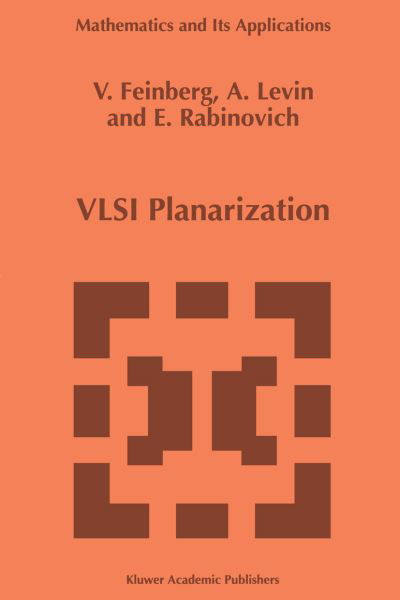 Mathematics and Its Applications

V. Feinberg, A. Levin and E. Rabinovich

VLSI Planarization

Kluwer Academic Publishers